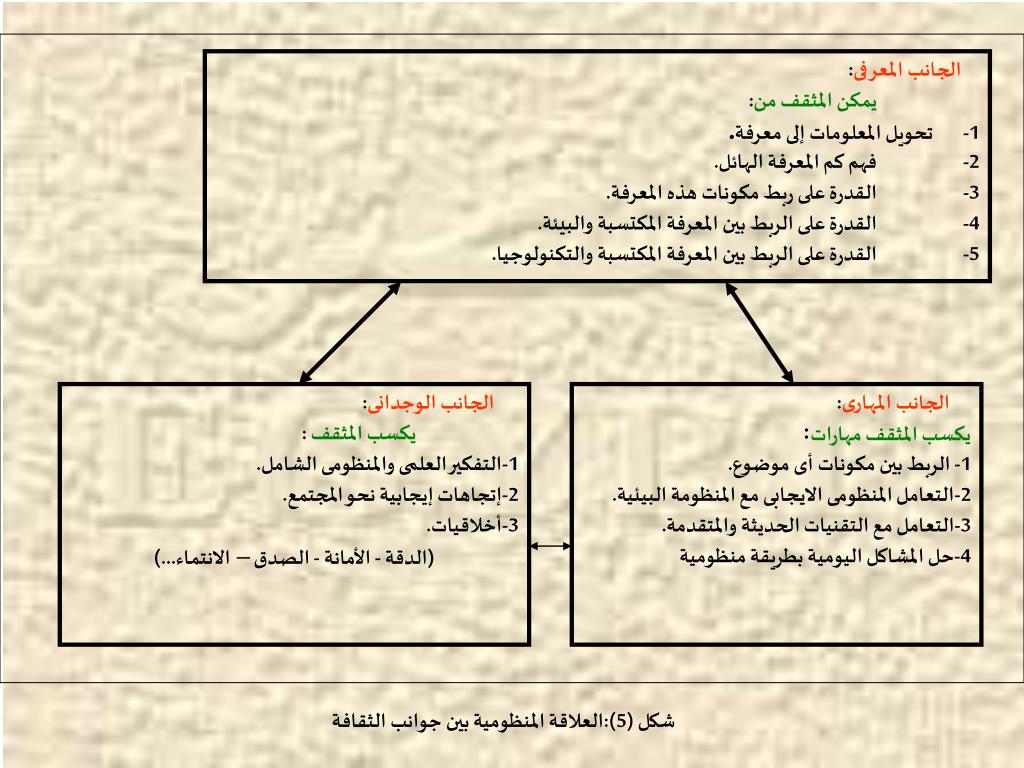 الجانب المعرفى:
يمكن المثقف من:
1- تحويل المعلومات إلى معرفة.
2- فهم كم المعرفة الهائل.
3- القدرة على ربط مكونات هذه المعرفة.
4- القدرة على الربط بين المعرفة المكتسبة والبيئة.
5- القدرة على الربط بين المعرفة المكتسبة والتكنولوجيا.

الجانب المهارى:
يكسب المثقف مهارات:
1- الربط بين مكونات أى موضوع.
2-التعامل المنظومى الايجابى مع المنظومة البيئية.
3-التعامل مع التقنيات الحديثة والمتقدمة.
4-حل المشاكل اليومية بطريقة منظومية

الجانب الوجدانى:
يكسب المثقف :
1-التفكير العلمى والمنظومى الشامل.
2-إتجاهات إيجابية نحو المجتمع.
3-أخلاقيات.
(الدقة - الأمانة - الصدق – الانتماء...)

شكل (5):العلاقة المنظومية بين جوانب الثقافة